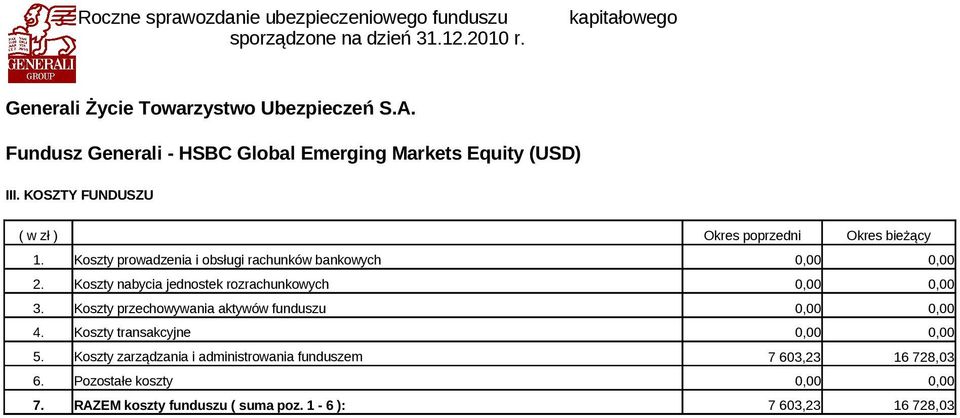 GENERALI GROUP

Roczne sprawozdanie ubezpieczeniowego funduszu kapitałowego sporządzone na dzień 31.12.2010 r.

Generali Życie Towarzystwo Ubezpieczeń S.A.

Fundusz Generali - HSBC Global Emerging Markets Equity (USD)

III. KOSZTY FUNDUSZU

| ( w zł ) | | Okres poprzedni | Okres bieżący |
|---|---|---|---|
| 1. | Koszty prowadzenia i obsługi rachunków bankowych | 0,00 | 0,00 |
| 2. | Koszty nabycia jednostek rozrachunkowych | 0,00 | 0,00 |
| 3. | Koszty przechowywania aktywów funduszu | 0,00 | 0,00 |
| 4. | Koszty transakcyjne | 0,00 | 0,00 |
| 5. | Koszty zarządzania i administrowania funduszem | 7 603,23 | 16 728,03 |
| 6. | Pozostałe koszty | 0,00 | 0,00 |
| 7. | RAZEM koszty funduszu ( suma poz. 1 - 6 ): | 7 603,23 | 16 728,03 |